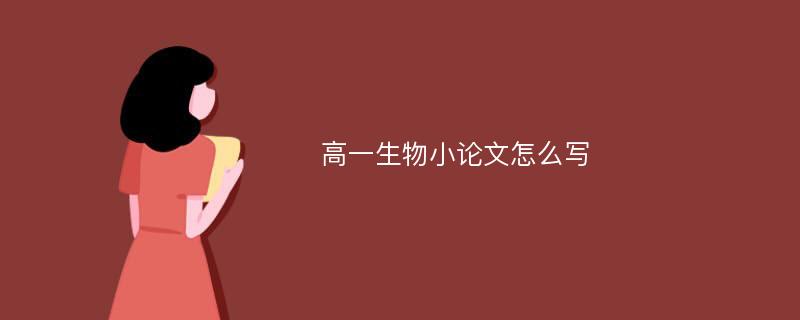 高一生物小论文怎么写